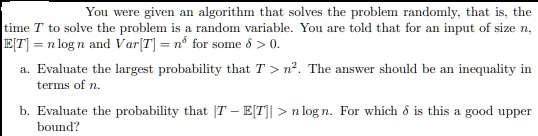 You were given an algorithm that solves the problem randomly, that is, the time $T$ to solve the problem is a random variable. You are told that for an input of size $n$, $\mathbb{E}[T] = n \log n$ and $Var[T] = n^{\delta}$ for some $\delta > 0$.

a. Evaluate the largest probability that $T > n^2$. The answer should be an inequality in terms of $n$.

b. Evaluate the probability that $|T - \mathbb{E}[T]| > n \log n$. For which $\delta$ is this a good upper bound?